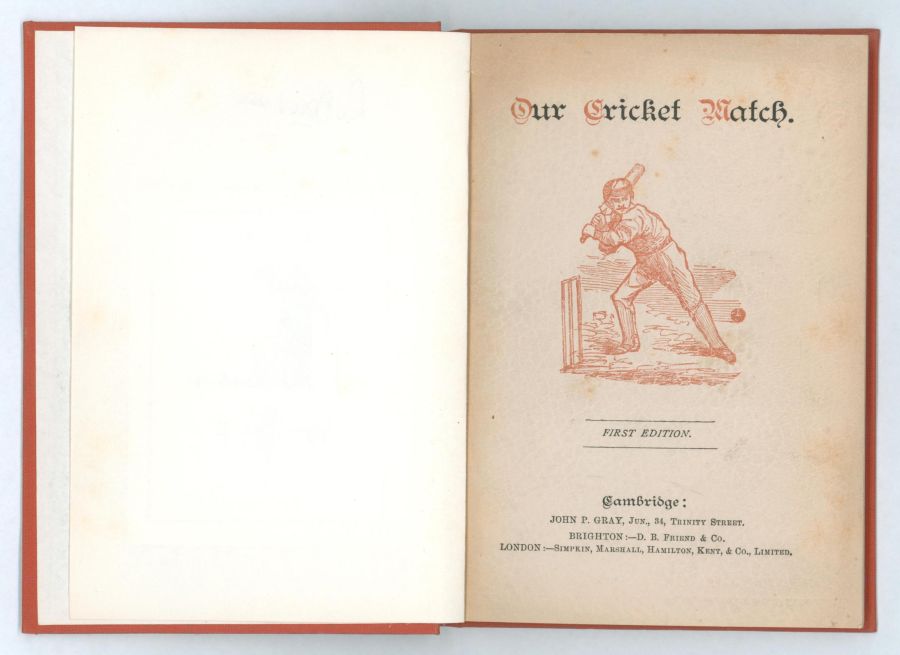 Our Cricket Match.

FIRST EDITION.

Cambridge:
JOHN P. GRAY, Jun., 34, Trinity Street.
BRIGHTON:—D. B. Friend & Co.
LONDON:—Simpkin, Marshall, Hamilton, Kent, & Co., Limited.